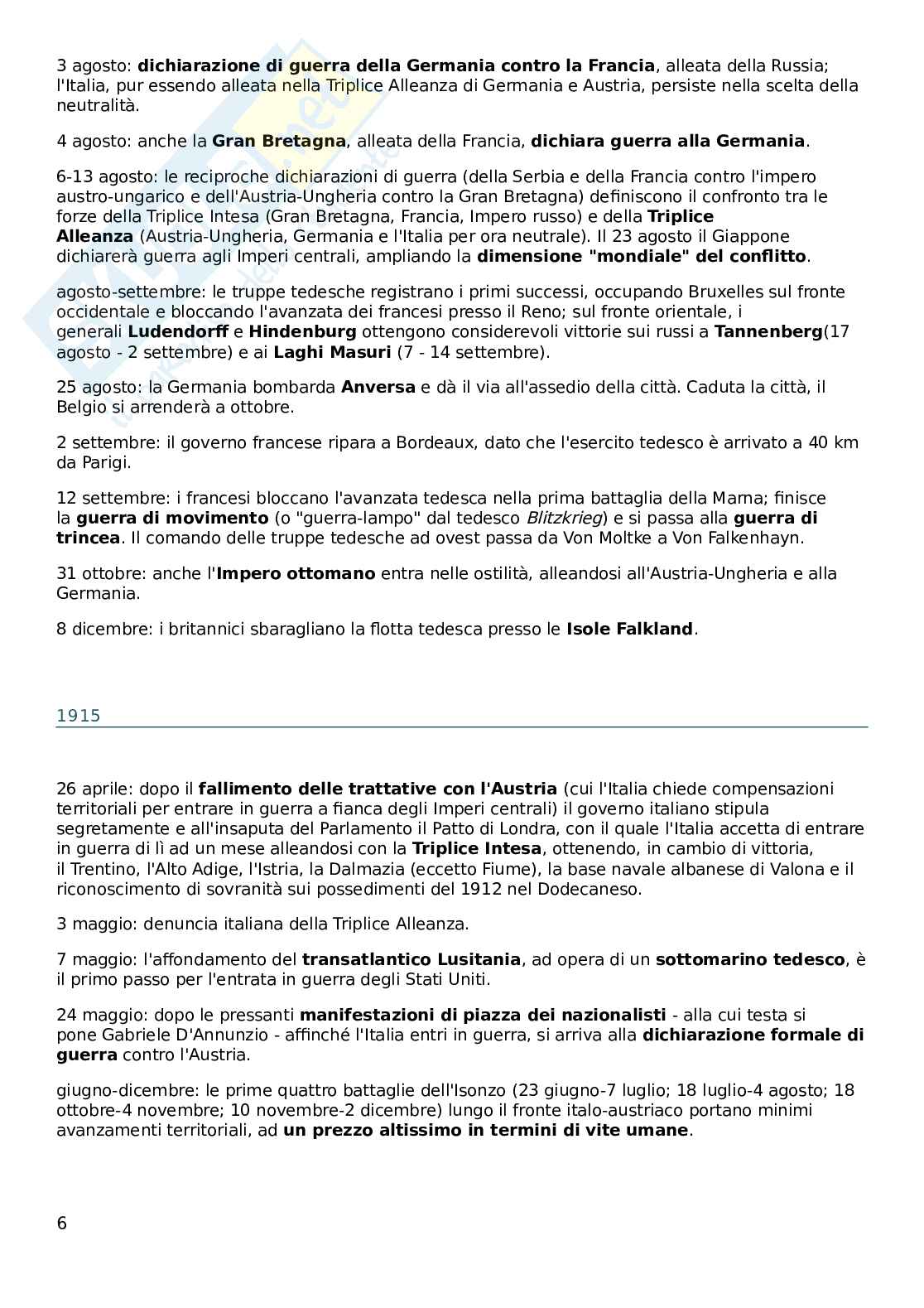 3 agosto: dichiarazione di guerra della Germania contro la Francia, alleata della Russia; l'Italia, pur essendo alleata nella Triplice Alleanza di Germania e Austria, persiste nella scelta della neutralità.

4 agosto: anche la Gran Bretagna, alleata della Francia, dichiara guerra alla Germania.

6-13 agosto: le reciproche dichiarazioni di guerra (della Serbia e della Francia contro l'impero austro-ungarico e dell'Austria-Ungheria contro la Gran Bretagna) definiscono il confronto tra le forze della Triplice Intesa (Gran Bretagna, Francia, Impero russo) e della Triplice Alleanza (Austria-Ungheria, Germania e l'Italia per ora neutrale). Il 23 agosto il Giappone dichiarerà guerra agli Imperi centrali, ampliando la dimensione "mondiale" del conflitto.

agosto-settembre: le truppe tedesche registrano i primi successi, occupando Bruxelles sul fronte occidentale e bloccando l'avanzata dei francesi presso il Reno; sul fronte orientale, i generali Ludendorff e Hindenburg ottengono considerevoli vittorie sui russi a Tannenberg(17 agosto - 2 settembre) e ai Laghi Masuri (7 - 14 settembre).

25 agosto: la Germania bombarda Anversa e dà il via all'assedio della città. Caduta la città, il Belgio si arrenderà a ottobre.

2 settembre: il governo francese ripara a Bordeaux, dato che l'esercito tedesco è arrivato a 40 km da Parigi.

12 settembre: i francesi bloccano l'avanzata tedesca nella prima battaglia della Marna; finisce la guerra di movimento (o "guerra-lampo" dal tedesco Blitzkrieg) e si passa alla guerra di trincea. Il comando delle truppe tedesche ad ovest passa da Von Moltke a Von Falkenhayn.

31 ottobre: anche l'Impero ottomano entra nelle ostilità, alleandosi all'Austria-Ungheria e alla Germania.

8 dicembre: i britannici sbaragliano la flotta tedesca presso le Isole Falkland.

1915

26 aprile: dopo il fallimento delle trattative con l'Austria (cui l'Italia chiede compensazioni territoriali per entrare in guerra a fianca degli Imperi centrali) il governo italiano stipula segretamente e all'insaputa del Parlamento il Patto di Londra, con il quale l'Italia accetta di entrare in guerra di lì ad un mese alleandosi con la Triplice Intesa, ottenendo, in cambio di vittoria, il Trentino, l'Alto Adige, l'Istria, la Dalmazia (eccetto Fiume), la base navale albanese di Valona e il riconoscimento di sovranità sui possedimenti del 1912 nel Dodecaneso.

3 maggio: denuncia italiana della Triplice Alleanza.

7 maggio: l'affondamento del transatlantico Lusitania, ad opera di un sottomarino tedesco, è il primo passo per l'entrata in guerra degli Stati Uniti.

24 maggio: dopo le pressanti manifestazioni di piazza dei nazionalisti - alla cui testa si pone Gabriele D'Annunzio - affinché l'Italia entri in guerra, si arriva alla dichiarazione formale di guerra contro l'Austria.

giugno-dicembre: le prime quattro battaglie dell'Isonzo (23 giugno-7 luglio; 18 luglio-4 agosto; 18 ottobre-4 novembre; 10 novembre-2 dicembre) lungo il fronte italo-austriaco portano minimi avanzamenti territoriali, ad un prezzo altissimo in termini di vite umane.

6